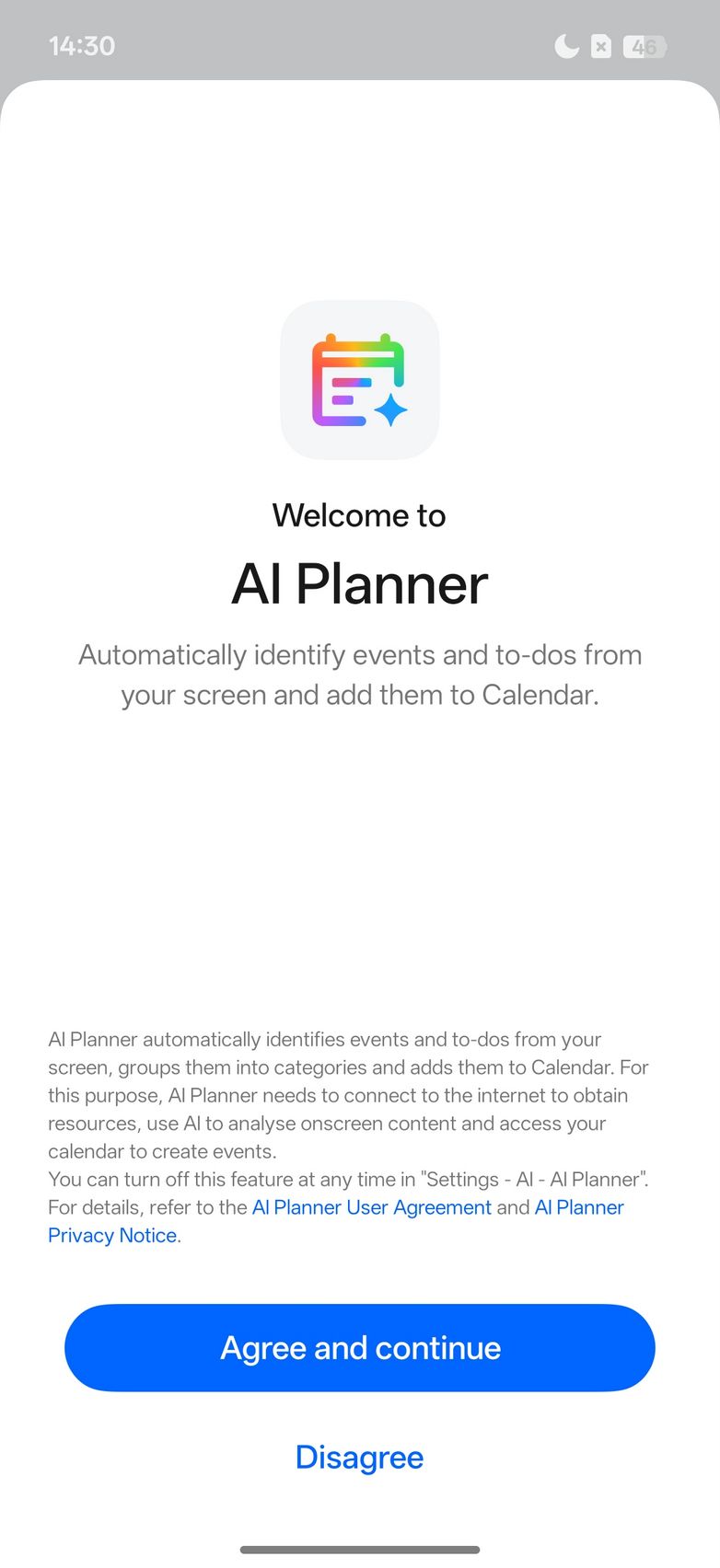 14:30

46

Welcome to

AI Planner

Automatically identify events and to-dos from your screen and add them to Calendar.

AI Planner automatically identifies events and to-dos from your screen, groups them into categories and adds them to Calendar. For this purpose, AI Planner needs to connect to the internet to obtain resources, use AI to analyse onscreen content and access your calendar to create events.
You can turn off this feature at any time in "Settings - AI - AI Planner". For details, refer to the AI Planner User Agreement and AI Planner Privacy Notice.

Agree and continue

Disagree